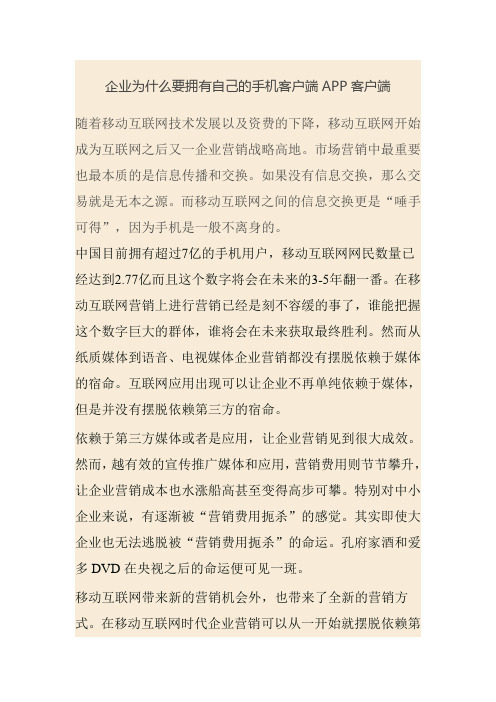 企业为什么要拥有自己的手机客户端 APP 客户端

随着移动互联网技术发展以及资费的下降，移动互联网开始成为互联网之后又一企业营销战略高地。市场营销中最重要也最本质的是信息传播和交换。如果没有信息交换，那么交易就是无本之源。而移动互联网之间的信息交换更是“唾手可得”，因为手机是一般不离身的。

中国目前拥有超过7亿的手机用户，移动互联网网民数量已经达到2.77亿而且这个数字将会在未来的3-5年翻一番。在移动互联网营销上进行营销已经是刻不容缓的事了，谁能把握这个数字巨大的群体，谁将会在未来获取最终胜利。然而从纸质媒体到语音、电视媒体企业营销都没有摆脱依赖于媒体的宿命。互联网应用出现可以让企业不再单纯依赖于媒体，但是并没有摆脱依赖第三方的宿命。

依赖于第三方媒体或者是应用，让企业营销见到很大成效。然而，越有效的宣传推广媒体和应用，营销费用则节节攀升，让企业营销成本也水涨船高甚至变得高步可攀。特别对中小企业来说，有逐渐被“营销费用扼杀”的感觉。其实即使大企业也无法逃脱被“营销费用扼杀”的命运。孔府家酒和爱多 DVD 在央视之后的命运便可见一斑。

移动互联网带来新的营销机会外，也带来了全新的营销方式。在移动互联网时代企业营销可以从一开始就摆脱依赖第